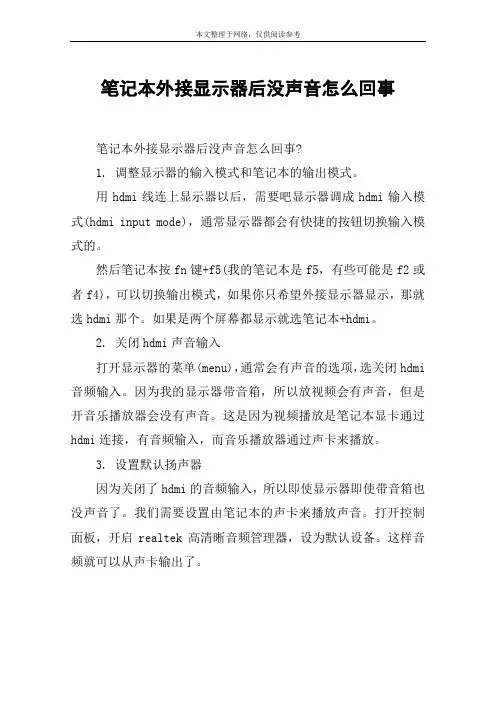 本文整理于网络，仅供阅读参考

笔记本外接显示器后没声音怎么回事

笔记本外接显示器后没声音怎么回事?

1. 调整显示器的输入模式和笔记本的输出模式。

用 hdmi 线连上显示器以后，需要吧显示器调成 hdmi 输入模式(hdmi input mode)，通常显示器都会有快捷的按钮切换输入模式的。

然后笔记本按 fn 键+f5(我的笔记本是 f5，有些可能是 f2 或者 f4)，可以切换输出模式，如果你只希望外接显示器显示，那就选 hdmi 那个。如果是两个屏幕都显示就选笔记本+hdmi。

2. 关闭 hdmi 声音输入

打开显示器的菜单(menu)，通常会有声音的选项，选关闭 hdmi 音频输入。因为我的显示器带音箱，所以放视频会有声音，但是开音乐播放器会没有声音。这是因为视频播放是笔记本显卡通过 hdmi 连接，有音频输入，而音乐播放器通过声卡来播放。

3. 设置默认扬声器

因为关闭了 hdmi 的音频输入，所以即使显示器即使带音箱也没声音了。我们需要设置由笔记本的声卡来播放声音。打开控制面板，开启 realtek 高清晰音频管理器，设为默认设备。这样音频就可以从声卡输出了。